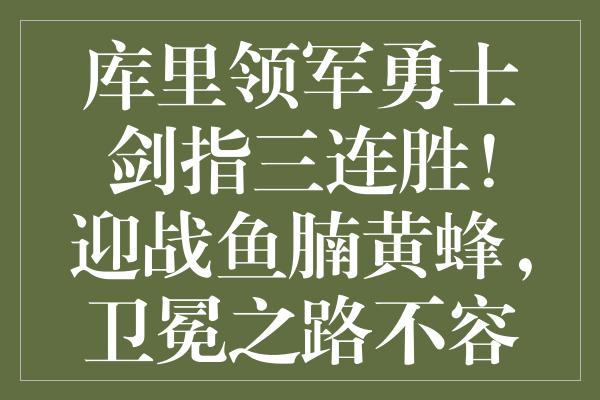 库里领军勇士剑指三连胜！迎战鱼腩黄蜂，卫冕之路不容